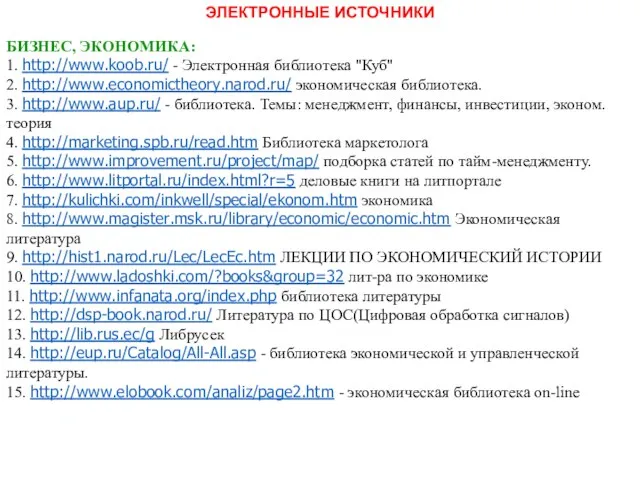 ЭЛЕКТРОННЫЕ ИСТОЧНИКИ

БИЗНЕС, ЭКОНОМИКА:
1. http://www.koob.ru/ - Электронная библиотека "Куб"
2. http://www.economictheory.narod.ru/ экономическая библиотека.
3. http://www.aup.ru/ - библиотека. Темы: менеджмент, финансы, инвестиции, эконом. теория
4. http://marketing.spb.ru/read.htm Библиотека маркетолога
5. http://www.improvement.ru/project/map/ подборка статей по тайм-менеджменту.
6. http://www.litportal.ru/index.html?r=5 деловые книги на литпортале
7. http://kulichki.com/inkwell/special/ekonom.htm экономика
8. http://www.magister.msk.ru/library/economic/economic.htm Экономическая литература
9. http://hist1.narod.ru/Lec/LecEc.htm ЛЕКЦИИ ПО ЭКОНОМИЧЕСКИЙ ИСТОРИИ
10. http://www.ladoshki.com/?books&group=32 лит-ра по экономике
11. http://www.infanata.org/index.php библиотека литературы
12. http://dsp-book.narod.ru/ Литература по ЦОС(Цифровая обработка сигналов)
13. http://lib.rus.ec/g Либрусек
14. http://eup.ru/Catalog/All-All.asp - библиотека экономической и управленческой литературы.
15. http://www.elobook.com/analiz/page2.htm - экономическая библиотека on-line